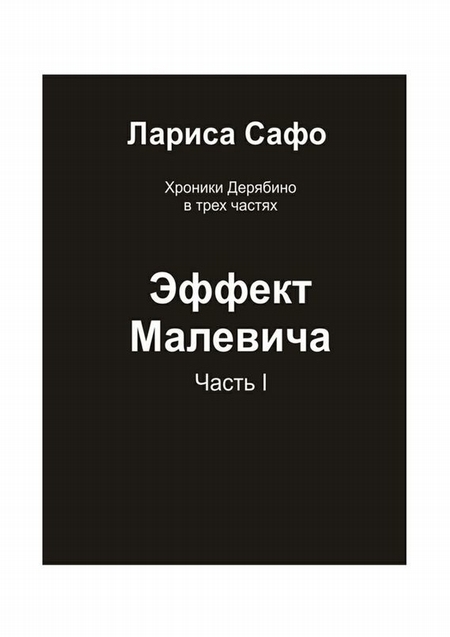 Лариса Сафо

Хроники Дерябино
в трех частях

Эффект
Малевича

Часть I